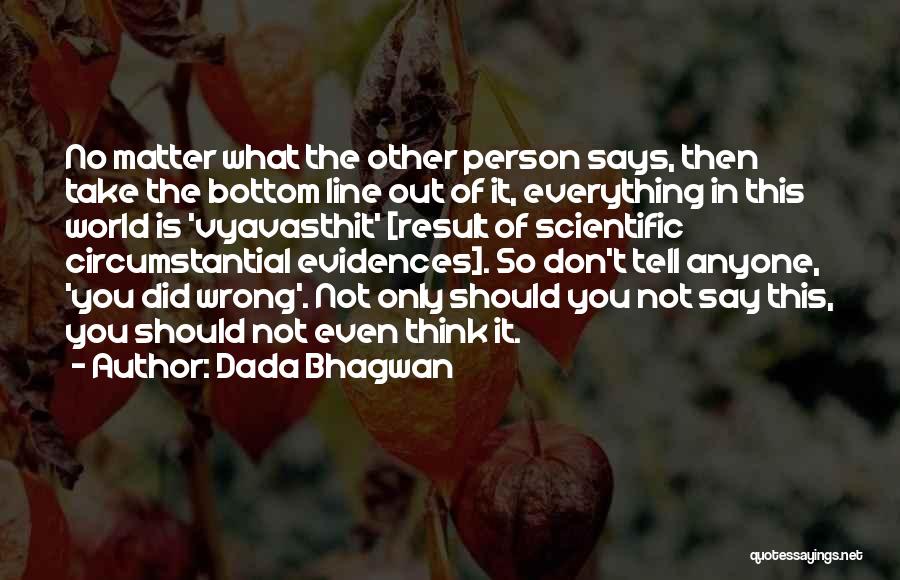 No matter what the other person says, then take the bottom line out of it, everything in this world is 'vyavasthit' [result of scientific circumstantial evidences]. So don't tell anyone, 'you did wrong'. Not only should you not say this, you should not even think it.

- Author: Dada Bhagwan

quotessayings.net